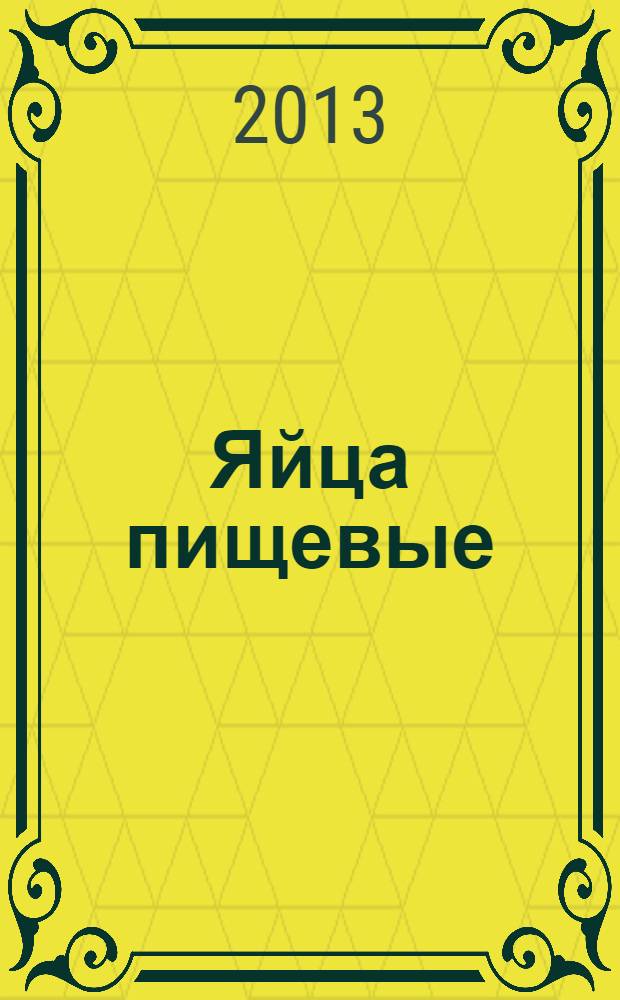 2013

Яйца пищевые